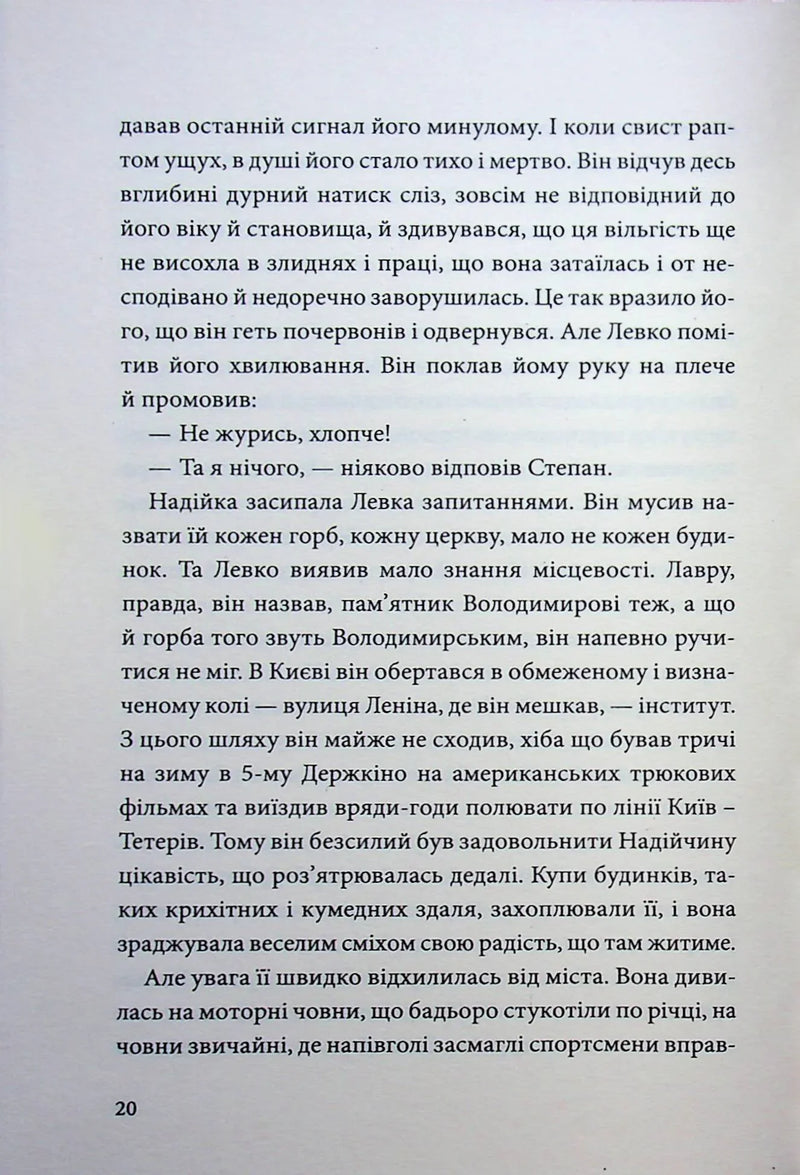 давав останній сигнал його минулому. І коли свист раптом ущух, в душі його стало тихо і мертво. Він відчув десь вглибині дурний натиск сліз, зовсім не відповідний до його віку й становища, й здивувався, що ця вільгість ще не висохла в злиднях і праці, що вона затаїлась і от несподівано й недоречно заворушилась. Це так вразило його, що він геть почервонів і одвернувся. Але Левко помітив його хвилювання. Він поклав йому руку на плече й промовив:

— Не журись, хлопче!

— Та я нічого, — ніяково відповів Степан.

Надійка засипала Левка запитаннями. Він мусив назвати їй кожен горб, кожну церкву, мало не кожен будинок. Та Левко виявив мало знання місцевості. Лавру, правда, він назвав, пам'ятник Володимирові теж, а що й горба того звуть Володимирським, він напевно ручитися не міг. В Києві він обертався в обмеженому і визначеному колі — вулиця Леніна, де він мешкав, — інститут. З цього шляху він майже не сходив, хіба що бував тричі на зиму в 5-му Держкіно на американських трюкових фільмах та виїздив вряди-годи полювати по лінії Київ – Тетерів. Тому він безсилий був задовольнити Надійчину цікавість, що роз'ятрювалась дедалі. Купи будинків, таких крихітних і кумедних здаля, захоплювали її, і вона зраджувала веселим сміхом свою радість, що там житиме.

Але увага її швидко відхилилась від міста. Вона дивилась на моторні човни, що бадьоро стукотіли по річці, на човни звичайні, де напівголі засмаглі спортсмени вправ-

20